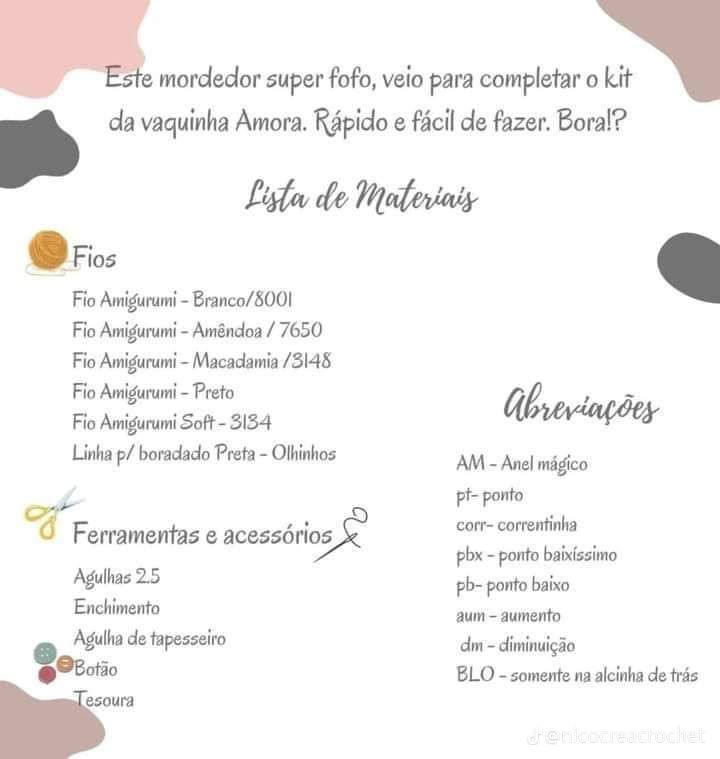 Este mordedor super fofo, veio para completar o kit da vaquinha Amora. Rápido e fácil de fazer. Bora!?

Lista de Materiais

Fios

Fio Amigurumi - Branco/8001
Fio Amigurumi - Amêndoa / 7650
Fio Amigurumi - Macadamia /3148
Fio Amigurumi - Preto
Fio Amigurumi Soft - 3134
Linha p/ boradado Preta - Olhinhos

Ferramentas e acessórios

Agulhas 2.5
Enchimento
Agulha de tapesseiro
Botão
Tesoura

Abreviações

AM - Anel mágico
pt- ponto
corr- correntinha
pbx - ponto baixíssimo
pb- ponto baixo
aum - aumento
dm - diminuição
BLO - somente na alcinha de trás

@nicocreacrochet